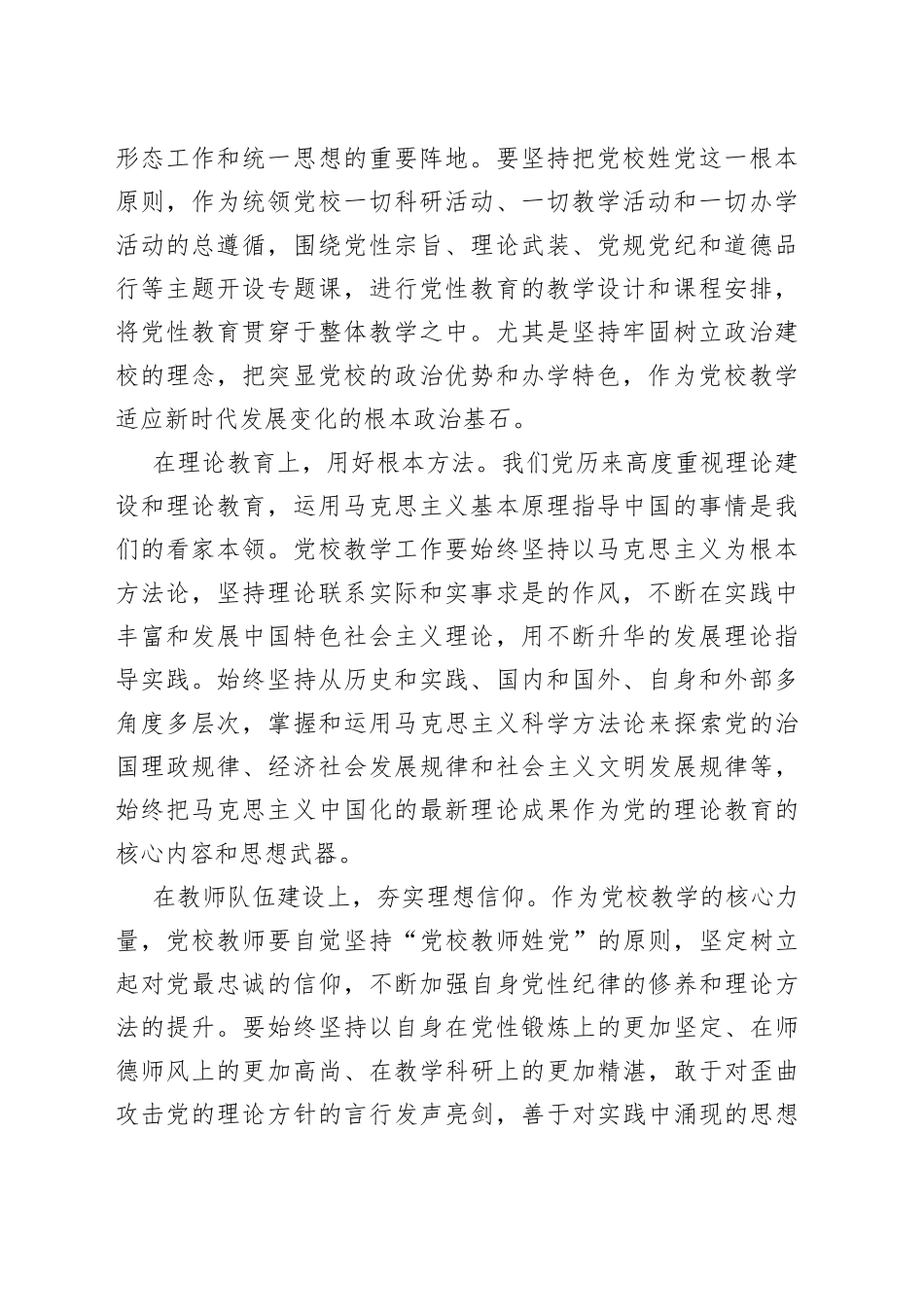 形态工作和统一思想的重要阵地。要坚持把党校姓党这一根本原则，作为统领党校一切科研活动、一切教学活动和一切办学活动的总遵循，围绕党性宗旨、理论武装、党规党纪和道德品行等主题开设专题课，进行党性教育的教学设计和课程安排，将党性教育贯穿于整体教学之中。尤其是坚持牢固树立政治建校的理念，把突显党校的政治优势和办学特色，作为党校教学适应新时代发展变化的根本政治基石。

在理论教育上，用好根本方法。我们党历来高度重视理论建设和理论教育，运用马克思主义基本原理指导中国的事情是我们的看家本领。党校教学工作要始终坚持以马克思主义为根本方法论，坚持理论联系实际和实事求是的作风，不断在实践中丰富和发展中国特色社会主义理论，用不断升华的发展理论指导实践。始终坚持从历史和实践、国内和国外、自身和外部多角度多层次，掌握和运用马克思主义科学方法论来探索党的治国理政规律、经济社会发展规律和社会主义文明发展规律等，始终把马克思主义中国化的最新理论成果作为党的理论教育的核心内容和思想武器。

在教师队伍建设上，夯实理想信仰。作为党校教学的核心力量，党校教师要自觉坚持“党校教师姓党”的原则，坚定树立起对党最忠诚的信仰，不断加强自身党性纪律的修养和理论方法的提升。要始终坚持以自身在党性锻炼上的更加坚定、在师德师风上的更加高尚、在教学科研上的更加精湛，敢于对歪曲攻击党的理论方针的言行发声亮剑，善于对实践中涌现的思想